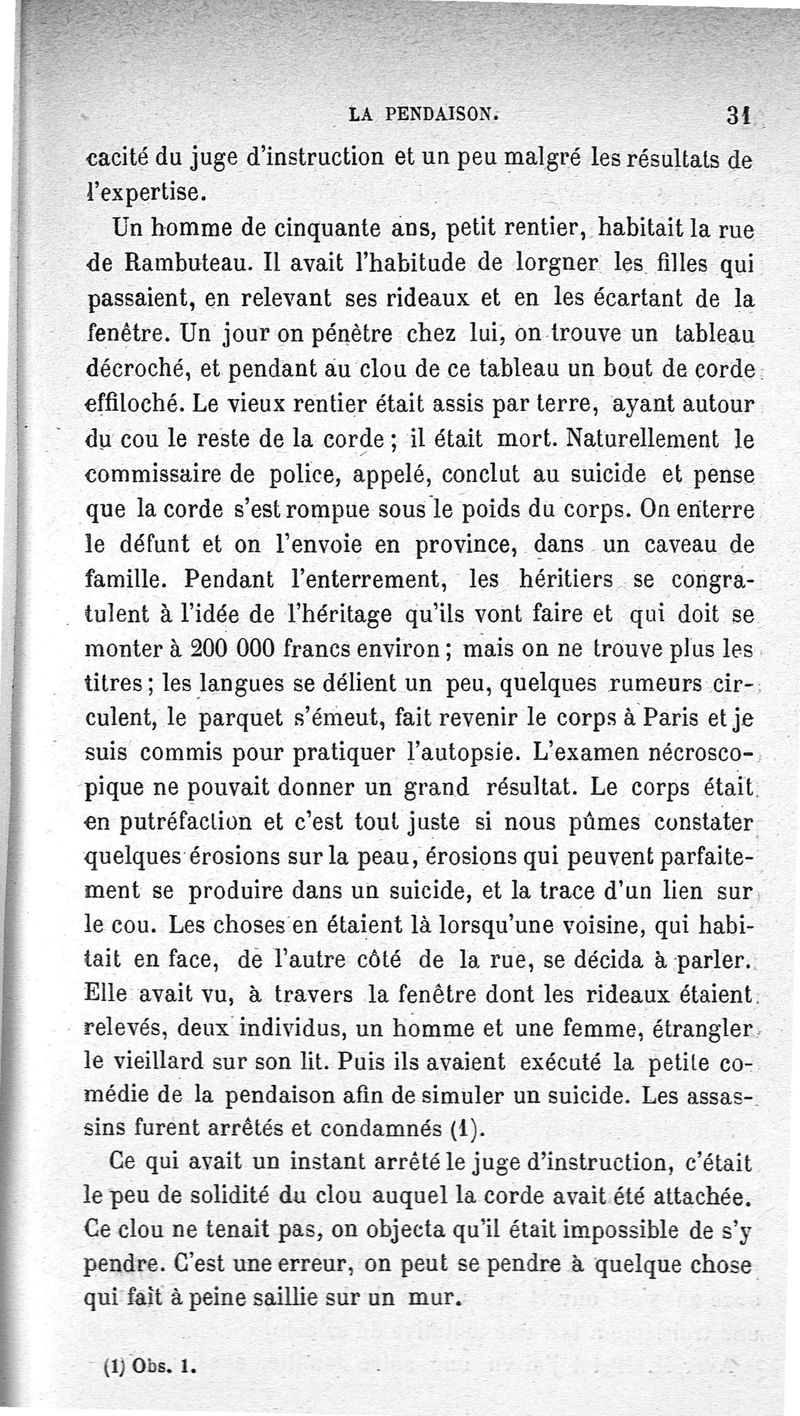 LA PENDAISON. 31

cacité du juge d'instruction et un peu malgré les résultats de l'expertise.

Un homme de cinquante ans, petit rentier, habitait la rue de Rambuteau. Il avait l'habitude de lorgner les filles qui passaient, en relevant ses rideaux et en les écartant de la fenêtre. Un jour on pénètre chez lui, on trouve un tableau décroché, et pendant au clou de ce tableau un bout de corde effiloché. Le vieux rentier était assis par terre, ayant autour du cou le reste de la corde ; il était mort. Naturellement le commissaire de police, appelé, conclut au suicide et pense que la corde s'est rompue sous le poids du corps. On enterre le défunt et on l'envoie en province, dans un caveau de famille. Pendant l'enterrement, les héritiers se congratulent à l'idée de l'héritage qu'ils vont faire et qui doit se monter à 200 000 francs environ ; mais on ne trouve plus les titres ; les langues se délient un peu, quelques rumeurs circulent, le parquet s'émeut, fait revenir le corps à Paris et je suis commis pour pratiquer l'autopsie. L'examen nécroscopique ne pouvait donner un grand résultat. Le corps était en putréfaction et c'est tout juste si nous pûmes constater quelques érosions sur la peau, érosions qui peuvent parfaitement se produire dans un suicide, et la trace d'un lien sur le cou. Les choses en étaient là lorsqu'une voisine, qui habitait en face, de l'autre côté de la rue, se décida à parler. Elle avait vu, à travers la fenêtre dont les rideaux étaient relevés, deux individus, un homme et une femme, étrangler le vieillard sur son lit. Puis ils avaient exécuté la petite comédie de la pendaison afin de simuler un suicide. Les assassins furent arrêtés et condamnés (1).

Ce qui avait un instant arrêté le juge d'instruction, c'était le peu de solidité du clou auquel la corde avait été attachée. Ce clou ne tenait pas, on objecta qu'il était impossible de s'y pendre. C'est une erreur, on peut se pendre à quelque chose qui fait à peine saillie sur un mur.

(1) Obs. 1.